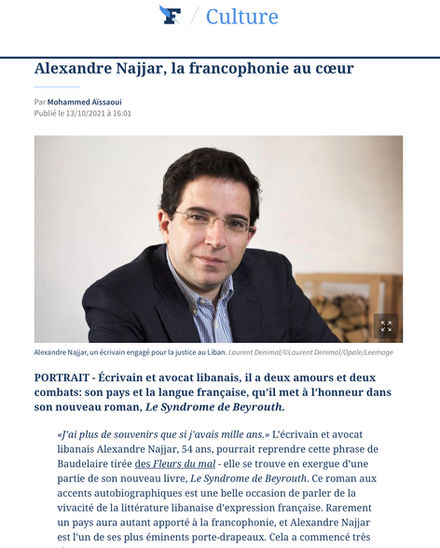 F / Culture

Alexandre Najjar, la francophonie au cœur

Par Mohammed Aïssaoui
Publié le 13/10/2021 à 16:01

Alexandre Najjar, un écrivain engagé pour la justice au Liban. Laurent Denimal/©Laurent Denimal/Opale/Leemage

PORTRAIT - Écrivain et avocat libanais, il a deux amours et deux combats: son pays et la langue française, qu'il met à l'honneur dans son nouveau roman, Le Syndrome de Beyrouth.

«J'ai plus de souvenirs que si j'avais mille ans.» L'écrivain et avocat libanais Alexandre Najjar, 54 ans, pourrait reprendre cette phrase de Baudelaire tirée des Fleurs du mal - elle se trouve en exergue d'une partie de son nouveau livre, Le Syndrome de Beyrouth. Ce roman aux accents autobiographiques est une belle occasion de parler de la vivacité de la littérature libanaise d'expression française. Rarement un pays aura autant apporté à la francophonie, et Alexandre Najjar est l'un de ses plus éminents porte-drapeaux. Cela a commencé très